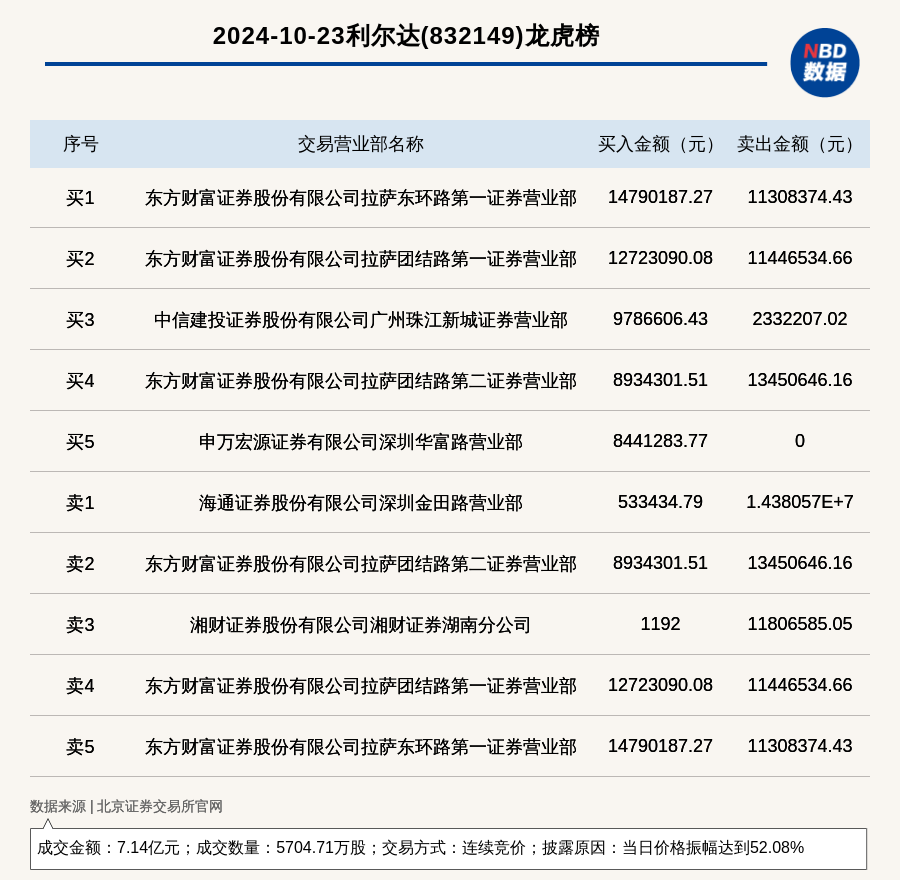 2024-10-23利尔达(832149)龙虎榜

NBD
数据

| 序号 | 交易营业部名称 | 买入金额（元） | 卖出金额（元） |
|---|---|---|---|
| 买1 | 东方财富证券股份有限公司拉萨东环路第一证券营业部 | 14790187.27 | 11308374.43 |
| 买2 | 东方财富证券股份有限公司拉萨团结路第一证券营业部 | 12723090.08 | 11446534.66 |
| 买3 | 中信建投证券股份有限公司广州珠江新城证券营业部 | 9786606.43 | 2332207.02 |
| 买4 | 东方财富证券股份有限公司拉萨团结路第二证券营业部 | 8934301.51 | 13450646.16 |
| 买5 | 申万宏源证券有限公司深圳华富路营业部 | 8441283.77 | 0 |
| 卖1 | 海通证券股份有限公司深圳金田路营业部 | 533434.79 | 1.438057E+7 |
| 卖2 | 东方财富证券股份有限公司拉萨团结路第二证券营业部 | 8934301.51 | 13450646.16 |
| 卖3 | 湘财证券股份有限公司湘财证券湖南分公司 | 1192 | 11806585.05 |
| 卖4 | 东方财富证券股份有限公司拉萨团结路第一证券营业部 | 12723090.08 | 11446534.66 |
| 卖5 | 东方财富证券股份有限公司拉萨东环路第一证券营业部 | 14790187.27 | 11308374.43 |

数据来源 | 北京证券交易所官网

成交金额：7.14亿元；成交数量：5704.71万股；交易方式：连续竞价；披露原因：当日价格振幅达到52.08%